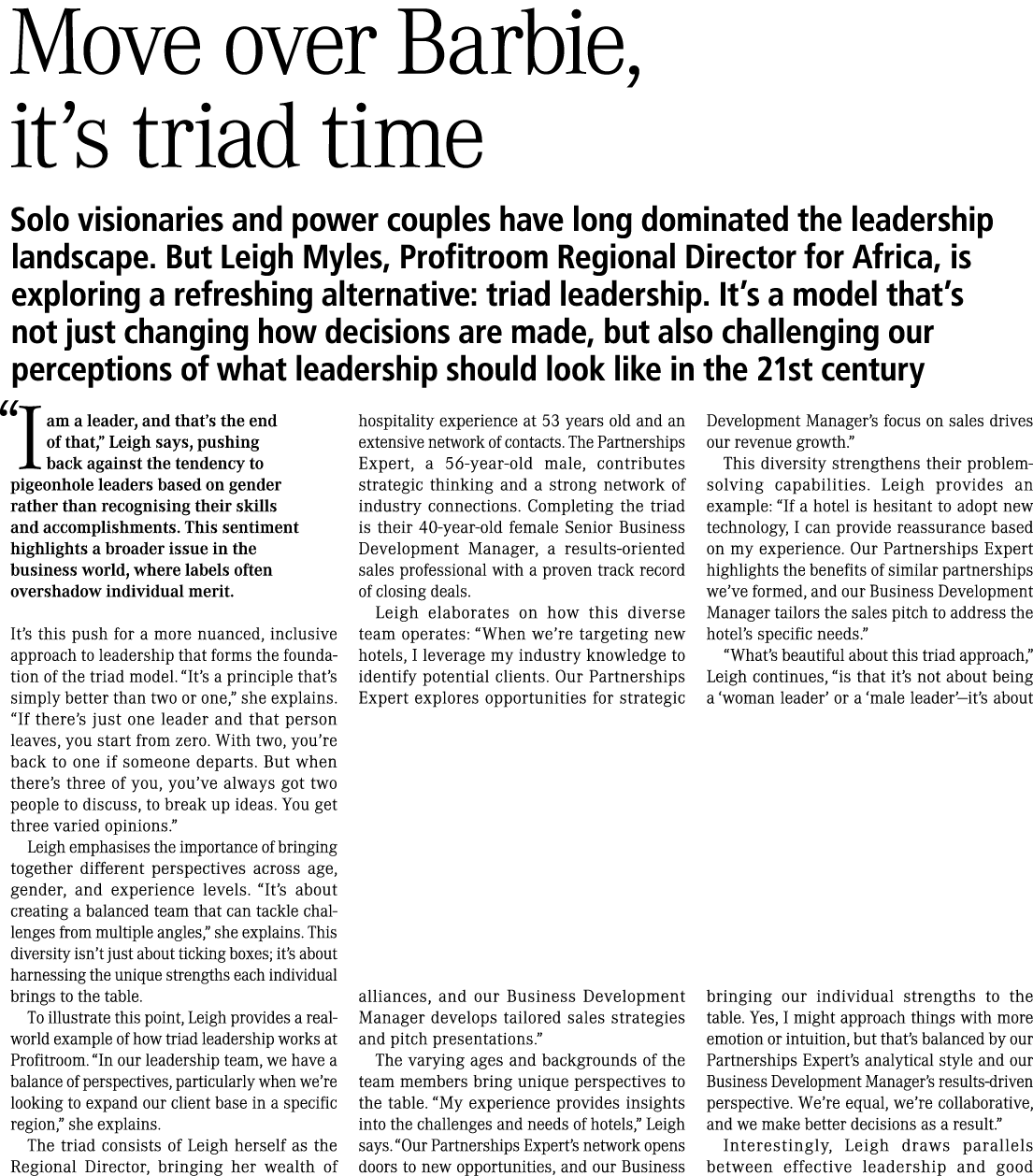 Move over Barbie, it's triad time

Solo visionaries and power couples have long dominated the leadership landscape. But Leigh Myles, Profitroom Regional Director for Africa, is exploring a refreshing alternative: triad leadership. It's a model that's not just changing how decisions are made, but also challenging our perceptions of what leadership should look like in the 21st century

"I am a leader, and that's the end of that," Leigh says, pushing back against the tendency to pigeonhole leaders based on gender rather than recognising their skills and accomplishments. This sentiment highlights a broader issue in the business world, where labels often overshadow individual merit.

It's this push for a more nuanced, inclusive approach to leadership that forms the foundation of the triad model. "It's a principle that's simply better than two or one," she explains. "If there's just one leader and that person leaves, you start from zero. With two, you're back to one if someone departs. But when there's three of you, you've always got two people to discuss, to break up ideas. You get three varied opinions."

Leigh emphasises the importance of bringing together different perspectives across age, gender, and experience levels. "It's about creating a balanced team that can tackle challenges from multiple angles," she explains. This diversity isn't just about ticking boxes; it's about harnessing the unique strengths each individual brings to the table.

To illustrate this point, Leigh provides a real-world example of how triad leadership works at Profitroom. "In our leadership team, we have a balance of perspectives, particularly when we're looking to expand our client base in a specific region," she explains.

The triad consists of Leigh herself as the Regional Director, bringing her wealth of hospitality experience at 53 years old and an extensive network of contacts. The Partnerships Expert, a 56-year-old male, contributes strategic thinking and a strong network of industry connections. Completing the triad is their 40-year-old female Senior Business Development Manager, a results-oriented sales professional with a proven track record of closing deals.

Leigh elaborates on how this diverse team operates: "When we're targeting new hotels, I leverage my industry knowledge to identify potential clients. Our Partnerships Expert explores opportunities for strategic alliances, and our Business Development Manager develops tailored sales strategies and pitch presentations."

The varying ages and backgrounds of the team members bring unique perspectives to the table. "My experience provides insights into the challenges and needs of hotels," Leigh says. "Our Partnerships Expert's network opens doors to new opportunities, and our Business Development Manager's focus on sales drives our revenue growth."

This diversity strengthens their problem-solving capabilities. Leigh provides an example: "If a hotel is hesitant to adopt new technology, I can provide reassurance based on my experience. Our Partnerships Expert highlights the benefits of similar partnerships we've formed, and our Business Development Manager tailors the sales pitch to address the hotel's specific needs."

"What's beautiful about this triad approach," Leigh continues, "is that it's not about being a 'woman leader' or a 'male leader'—it's about bringing our individual strengths to the table. Yes, I might approach things with more emotion or intuition, but that's balanced by our Partnerships Expert's analytical style and our Business Development Manager's results-driven perspective. We're equal, we're collaborative, and we make better decisions as a result."

Interestingly, Leigh draws parallels between effective leadership and good